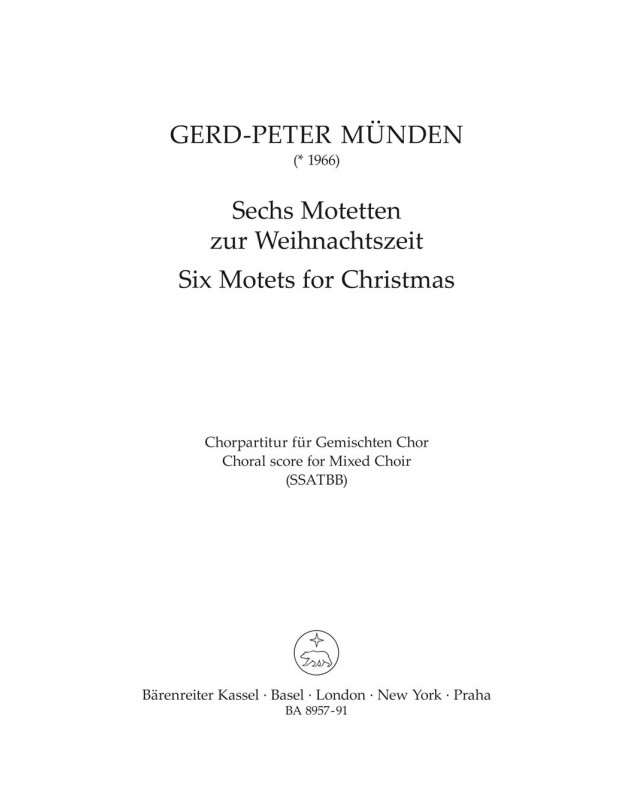 GERD-PETER MÜNDEN
(* 1966)

Sechs Motetten
zur Weihnachtszeit
Six Motets for Christmas

Chorpartitur für Gemischten Chor
Choral score for Mixed Choir
(SSATBB)

Bärenreiter Kassel · Basel · London · New York · Praha
BA 8957-91